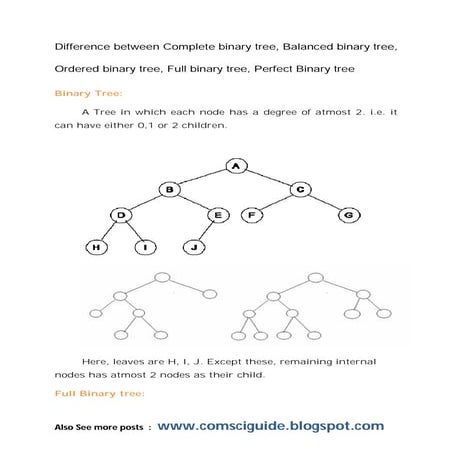 Difference between Complete binary tree, Balanced binary tree, Ordered binary tree, Full binary tree, Perfect Binary tree

Binary Tree:

A Tree in which each node has a degree of atmost 2. i.e. it can have either 0,1 or 2 children.

A
B
C
D
E
F
G
H
I
J

Here, leaves are H, I, J. Except these, remaining internal nodes has atmost 2 nodes as their child.

Full Binary tree:

Also See more posts : www.comsciguide.blogspot.com